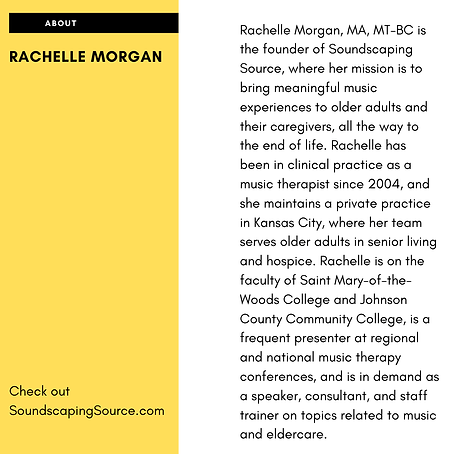 ABOUT

RACHELLE MORGAN

Check out SoundscapingSource.com

Rachelle Morgan, MA, MT-BC is the founder of Soundscaping Source, where her mission is to bring meaningful music experiences to older adults and their caregivers, all the way to the end of life. Rachelle has been in clinical practice as a music therapist since 2004, and she maintains a private practice in Kansas City, where her team serves older adults in senior living and hospice. Rachelle is on the faculty of Saint Mary-of-the-Woods College and Johnson County Community College, is a frequent presenter at regional and national music therapy conferences, and is in demand as a speaker, consultant, and staff trainer on topics related to music and eldercare.